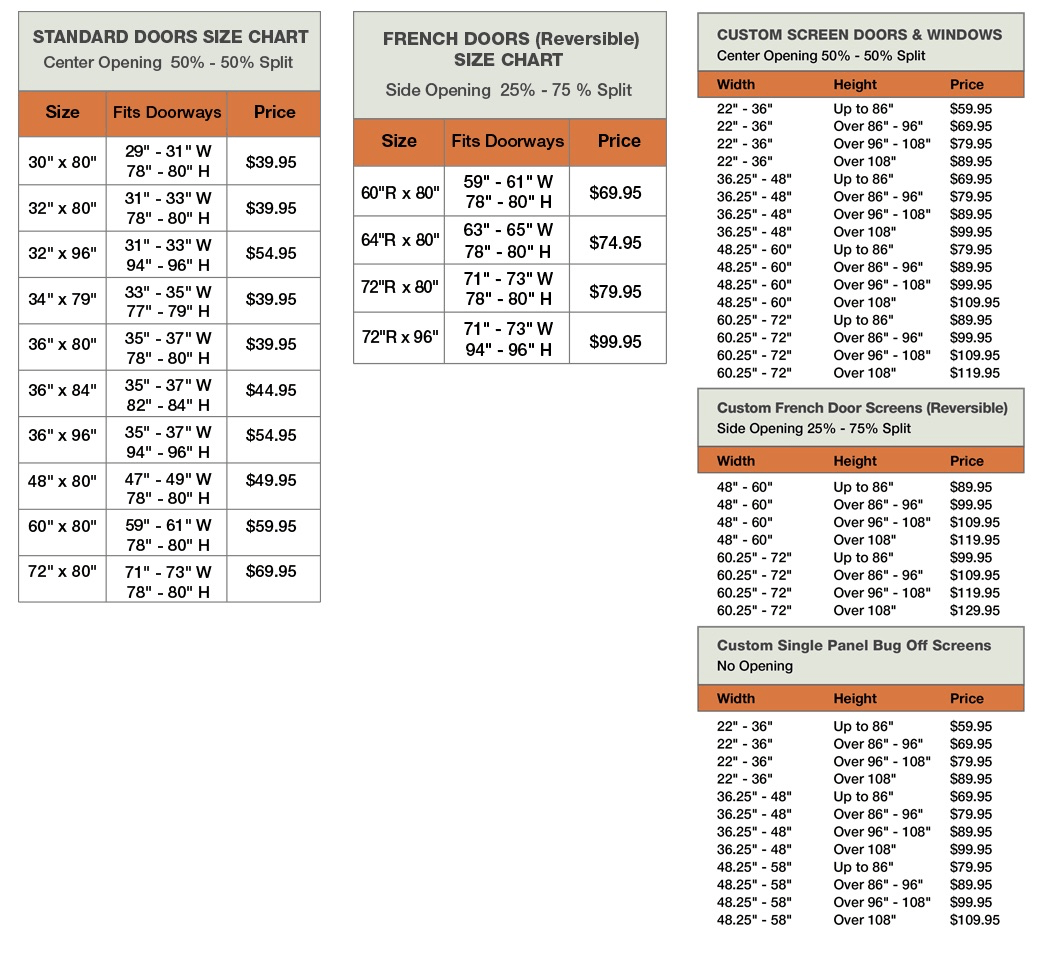 STANDARD DOORS SIZE CHART
Center Opening 50% - 50% Split

| Size | Fits Doorways | Price |
|---|---|---|
| 30" x 80" | 29" - 31" W 78" - 80" H | $39.95 |
| 32" x 80" | 31" - 33" W 78" - 80" H | $39.95 |
| 32" x 96" | 31" - 33" W 94" - 96" H | $54.95 |
| 34" x 79" | 33" - 35" W 77" - 79" H | $39.95 |
| 36" x 80" | 35" - 37" W 78" - 80" H | $39.95 |
| 36" x 84" | 35" - 37" W 82" - 84" H | $44.95 |
| 36" x 96" | 35" - 37" W 94" - 96" H | $54.95 |
| 48" x 80" | 47" - 49" W 78" - 80" H | $49.95 |
| 60" x 80" | 59" - 61" W 78" - 80" H | $59.95 |
| 72" x 80" | 71" - 73" W 78" - 80" H | $69.95 |

FRENCH DOORS (Reversible) SIZE CHART
Side Opening 25% - 75 % Split

| Size | Fits Doorways | Price |
|---|---|---|
| 60"R x 80" | 59" - 61" W 78" - 80" H | $69.95 |
| 64"R x 80" | 63" - 65" W 78" - 80" H | $74.95 |
| 72"R x 80" | 71" - 73" W 78" - 80" H | $79.95 |
| 72"R x 96" | 71" - 73" W 94" - 96" H | $99.95 |

CUSTOM SCREEN DOORS & WINDOWS
Center Opening 50% - 50% Split

| Width | Height | Price |
|---|---|---|
| 22" - 36" | Up to 86" | $59.95 |
| 22" - 36" | Over 86" - 96" | $69.95 |
| 22" - 36" | Over 96" - 108" | $79.95 |
| 22" - 36" | Over 108" | $89.95 |
| 36.25" - 48" | Up to 86" | $69.95 |
| 36.25" - 48" | Over 86" - 96" | $79.95 |
| 36.25" - 48" | Over 96" - 108" | $89.95 |
| 36.25" - 48" | Over 108" | $99.95 |
| 48.25" - 60" | Up to 86" | $79.95 |
| 48.25" - 60" | Over 86" - 96" | $89.95 |
| 48.25" - 60" | Over 96" - 108" | $99.95 |
| 48.25" - 60" | Over 108" | $109.95 |
| 60.25" - 72" | Up to 86" | $89.95 |
| 60.25" - 72" | Over 86" - 96" | $99.95 |
| 60.25" - 72" | Over 96" - 108" | $109.95 |
| 60.25" - 72" | Over 108" | $119.95 |

Custom French Door Screens (Reversible)
Side Opening 25% - 75% Split

| Width | Height | Price |
|---|---|---|
| 48" - 60" | Up to 86" | $89.95 |
| 48" - 60" | Over 86" - 96" | $99.95 |
| 48" - 60" | Over 96" - 108" | $109.95 |
| 48" - 60" | Over 108" | $119.95 |
| 60.25" - 72" | Up to 86" | $99.95 |
| 60.25" - 72" | Over 86" - 96" | $109.95 |
| 60.25" - 72" | Over 96" - 108" | $119.95 |
| 60.25" - 72" | Over 108" | $129.95 |

Custom Single Panel Bug Off Screens
No Opening

| Width | Height | Price |
|---|---|---|
| 22" - 36" | Up to 86" | $59.95 |
| 22" - 36" | Over 86" - 96" | $69.95 |
| 22" - 36" | Over 96" - 108" | $79.95 |
| 22" - 36" | Over 108" | $89.95 |
| 36.25" - 48" | Up to 86" | $69.95 |
| 36.25" - 48" | Over 86" - 96" | $79.95 |
| 36.25" - 48" | Over 96" - 108" | $89.95 |
| 36.25" - 48" | Over 108" | $99.95 |
| 48.25" - 58" | Up to 86" | $79.95 |
| 48.25" - 58" | Over 86" - 96" | $89.95 |
| 48.25" - 58" | Over 96" - 108" | $99.95 |
| 48.25" - 58" | Over 108" | $109.95 |